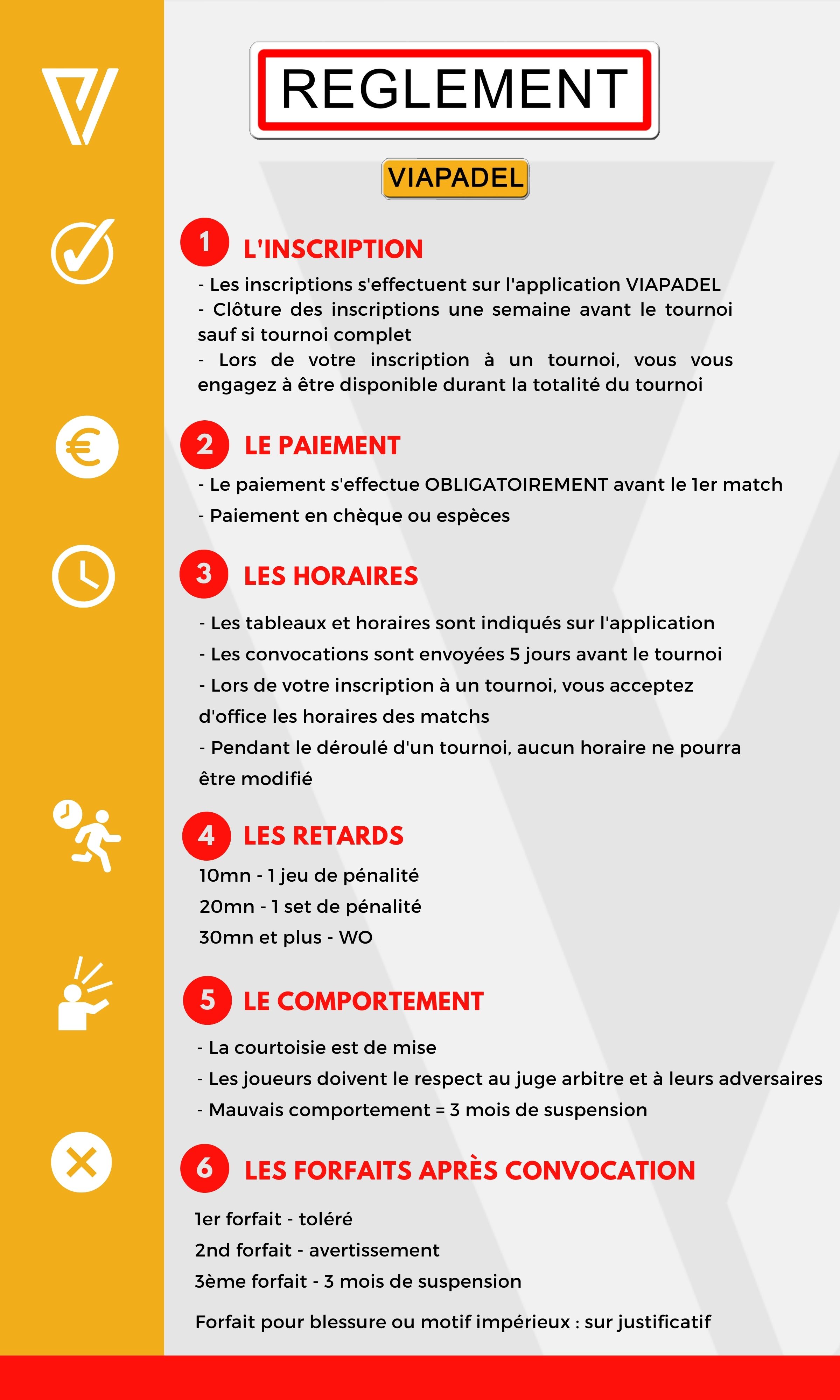 REGLEMENT

VIAPADEL

1 L'INSCRIPTION

- Les inscriptions s'effectuent sur l'application VIAPADEL
- Clôture des inscriptions une semaine avant le tournoi sauf si tournoi complet
- Lors de votre inscription à un tournoi, vous vous engagez à être disponible durant la totalité du tournoi

2 LE PAIEMENT

- Le paiement s'effectue OBLIGATOIREMENT avant le 1er match
- Paiement en chèque ou espèces

3 LES HORAIRES

- Les tableaux et horaires sont indiqués sur l'application
- Les convocations sont envoyées 5 jours avant le tournoi
- Lors de votre inscription à un tournoi, vous acceptez d'office les horaires des matchs
- Pendant le déroulé d'un tournoi, aucun horaire ne pourra être modifié

4 LES RETARDS

10mn - 1 jeu de pénalité
20mn - 1 set de pénalité
30mn et plus - WO

5 LE COMPORTEMENT

- La courtoisie est de mise
- Les joueurs doivent le respect au juge arbitre et à leurs adversaires
- Mauvais comportement = 3 mois de suspension

6 LES FORFAITS APRÈS CONVOCATION

1er forfait - toléré
2nd forfait - avertissement
3ème forfait - 3 mois de suspension

Forfait pour blessure ou motif impérieux : sur justificatif